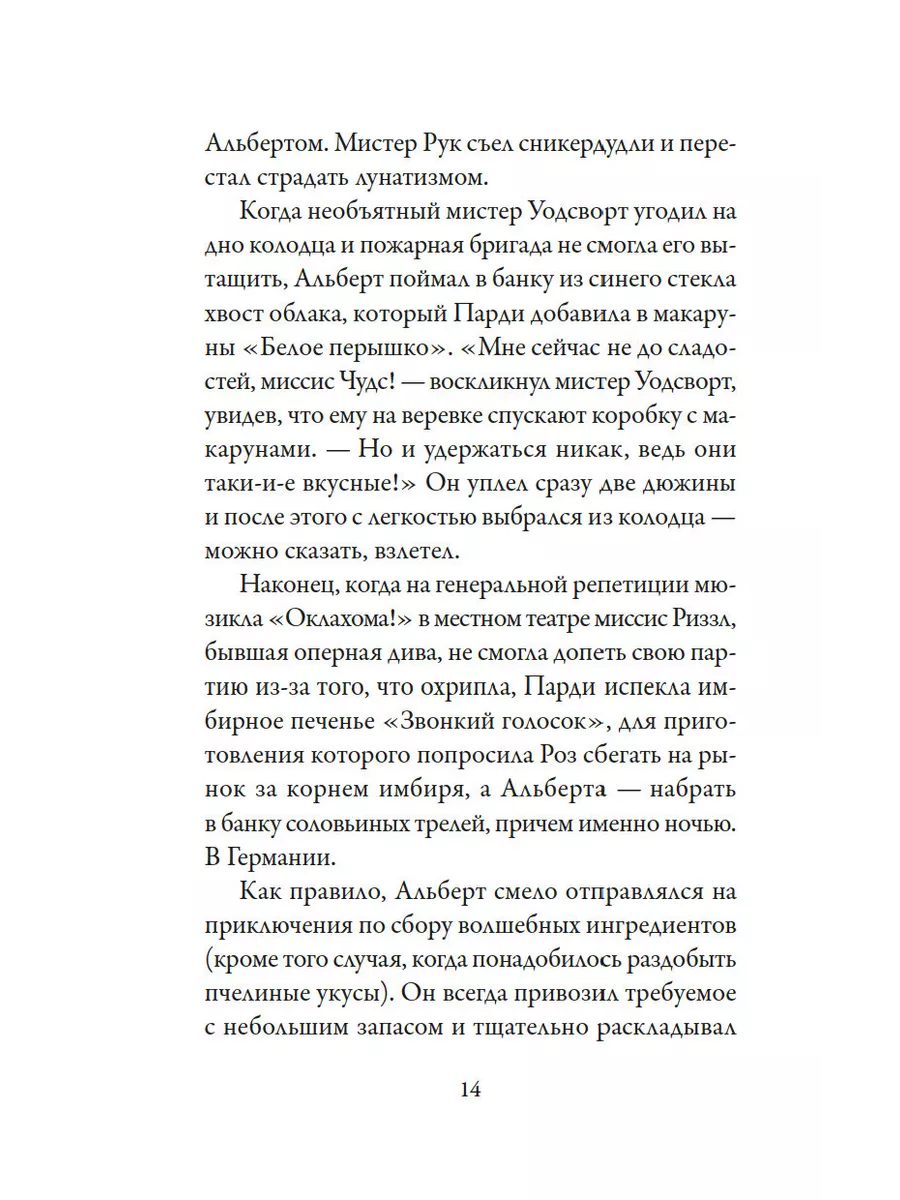 Альбертом. Мистер Рук съел сникердудли и перестал страдать лунатизмом.

Когда необъятный мистер Уодсворт угодил на дно колодца и пожарная бригада не смогла его вытащить, Альберт поймал в банку из синего стекла хвост облака, который Парди добавила в макаруны «Белое перышко». «Мне сейчас не до сладостей, миссис Чудс! — воскликнул мистер Уодсворт, увидев, что ему на веревке спускают коробку с макарунами. — Но и удержаться никак, ведь они таки-и-е вкусные!» Он уплел сразу две дюжины и после этого с легкостью выбрался из колодца — можно сказать, взлетел.

Наконец, когда на генеральной репетиции мюзикла «Оклахома!» в местном театре миссис Риззл, бывшая оперная дива, не смогла допеть свою партию из-за того, что охрипла, Парди испекла имбирное печенье «Звонкий голосок», для приготовления которого попросила Роз сбегать на рынок за корнем имбиря, а Альберта — набрать в банку соловьиных трелей, причем именно ночью. В Германии.

Как правило, Альберт смело отправлялся на приключения по сбору волшебных ингредиентов (кроме того случая, когда понадобилось раздобыть пчелиные укусы). Он всегда привозил требуемое с небольшим запасом и тщательно раскладывал

14